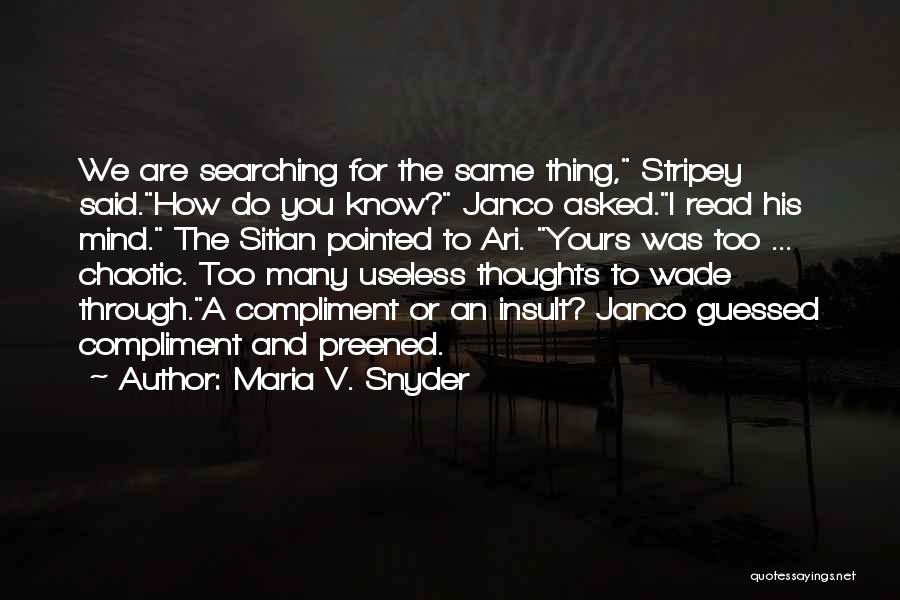 We are searching for the same thing," Stripey said."How do you know?" Janco asked."I read his mind." The Sitian pointed to Ari. "Yours was too ... chaotic. Too many useless thoughts to wade through."A compliment or an insult? Janco guessed compliment and preened.

~ Author: Maria V. Snyder

quotessayings.net